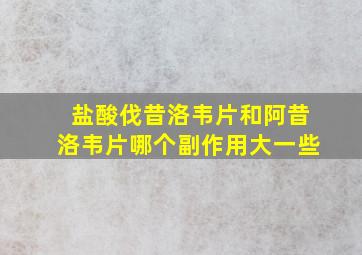 盐酸伐昔洛韦片和阿昔洛韦片哪个副作用大一些